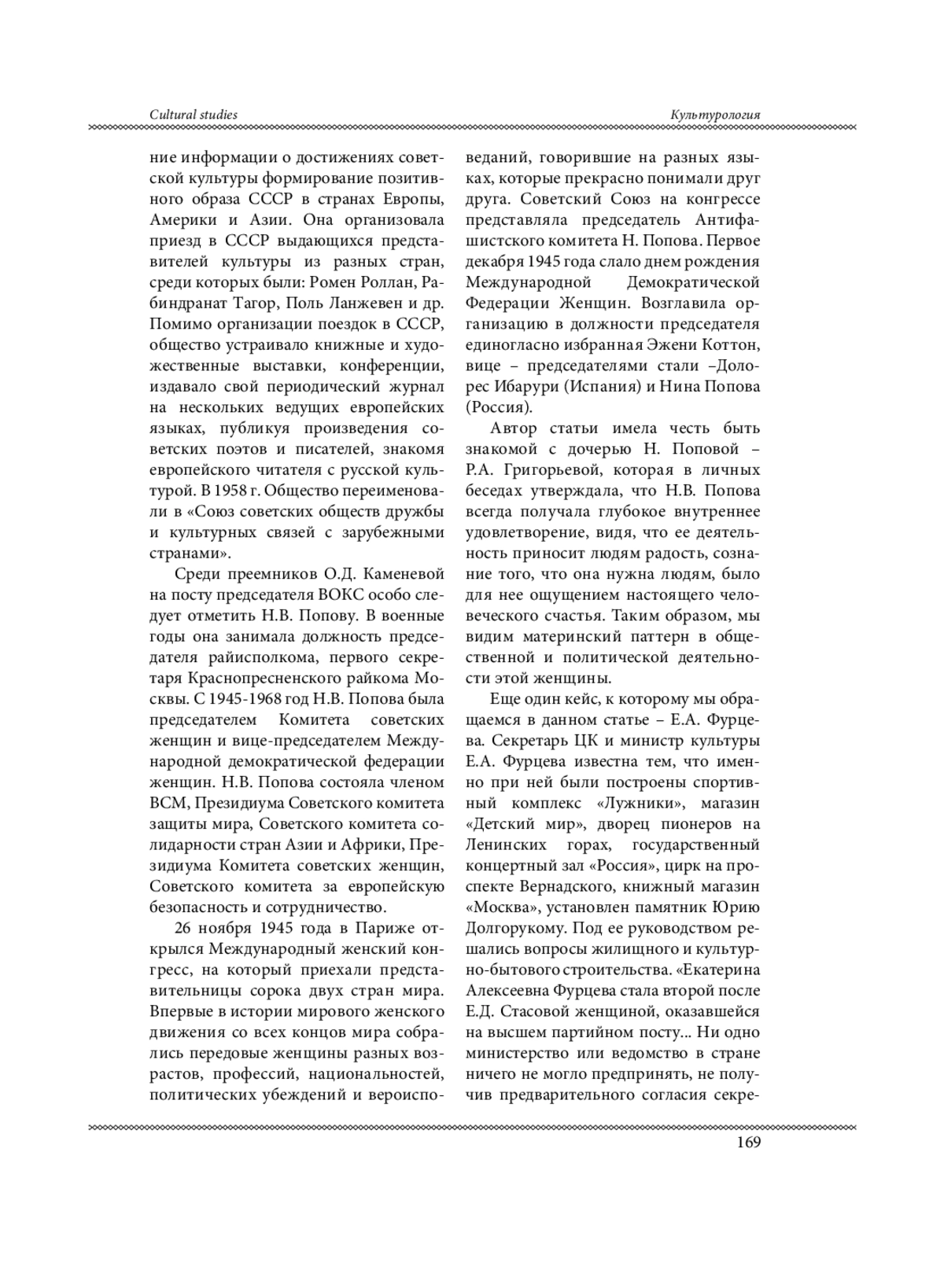 Cultural studies

Культурология

ние информации о достижениях советской культуры формирование позитивного образа СССР в странах Европы, Америки и Азии. Она организовала приезд в СССР выдающихся представителей культуры из разных стран, среди которых были: Ромен Роллан, Рабиндранат Тагор, Поль Ланжевен и др. Помимо организации поездок в СССР, общество устраивало книжные и художественные выставки, конференции, издавало свой периодический журнал на нескольких ведущих европейских языках, публикуя произведения советских поэтов и писателей, знакомя европейского читателя с русской культурой. В 1958 г. Общество переименовали в «Союз советских обществ дружбы и культурных связей с зарубежными странами».

Среди преемников О.Д. Каменевой на посту председателя ВОКС особо следует отметить Н.В. Попову. В военные годы она занимала должность председателя райисполкома, первого секретаря Краснопресненского райкома Москвы. С 1945-1968 год Н.В. Попова была председателем Комитета советских женщин и вице-председателем Международной демократической федерации женщин. Н.В. Попова состояла членом ВСМ, Президиума Советского комитета защиты мира, Советского комитета солидарности стран Азии и Африки, Президиума Комитета советских женщин, Советского комитета за европейскую безопасность и сотрудничество.

26 ноября 1945 года в Париже открылся Международный женский конгресс, на который приехали представительницы сорока двух стран мира. Впервые в истории мирового женского движения со всех концов мира собрались передовые женщины разных возрастов, профессий, национальностей, политических убеждений и вероисповеданий, говорившие на разных языках, которые прекрасно понимали друг друга. Советский Союз на конгрессе представляла председатель Антифашистского комитета Н. Попова. Первое декабря 1945 года слало днем рождения Международной Демократической Федерации Женщин. Возглавила организацию в должности председателя единогласно избранная Эжени Коттон, вице – председателями стали –Долорес Ибарури (Испания) и Нина Попова (Россия).

Автор статьи имела честь быть знакомой с дочерью Н. Поповой – Р.А. Григорьевой, которая в личных беседах утверждала, что Н.В. Попова всегда получала глубокое внутреннее удовлетворение, видя, что ее деятельность приносит людям радость, сознание того, что она нужна людям, было для нее ощущением настоящего человеческого счастья. Таким образом, мы видим материнский паттерн в общественной и политической деятельности этой женщины.

Еще один кейс, к которому мы обращаемся в данном статье – Е.А. Фурцева. Секретарь ЦК и министр культуры Е.А. Фурцева известна тем, что именно при ней были построены спортивный комплекс «Лужники», магазин «Детский мир», дворец пионеров на Ленинских горах, государственный концертный зал «Россия», цирк на проспекте Вернадского, книжный магазин «Москва», установлен памятник Юрию Долгорукому. Под ее руководством решались вопросы жилищного и культурно-бытового строительства. «Екатерина Алексеевна Фурцева стала второй после Е.Д. Стасовой женщиной, оказавшейся на высшем партийном посту... Ни одно министерство или ведомство в стране ничего не могло предпринять, не получив предварительного согласия секре-

169